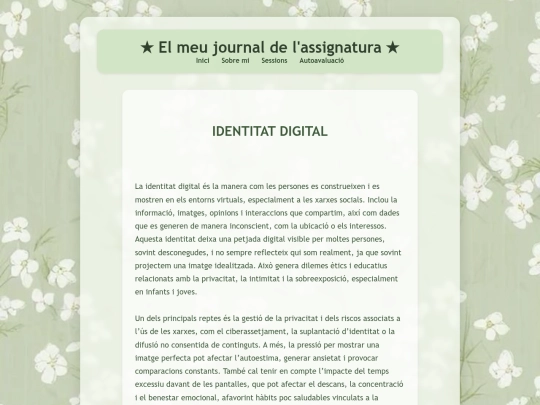 ★ El meu journal de l'assignatura ★

Inici Sobre mi Sessions Autoavaluació

IDENTITAT DIGITAL

La identitat digital és la manera com les persones es construeixen i es mostren en els entorns virtuals, especialment a les xarxes socials. Inclou la informació, imatges, opinions i interaccions que compartim, així com dades que es generen de manera inconscient, com la ubicació o els interessos. Aquesta identitat deixa una petjada digital visible per moltes persones, sovint desconegudes, i no sempre reflecteix qui som realment, ja que sovint projectem una imatge idealitzada. Això genera dilemes ètics i educatius relacionats amb la privacitat, la intimitat i la sobreexposició, especialment en infants i joves.

Un dels principals reptes és la gestió de la privacitat i dels riscos associats a l'ús de les xarxes, com el ciberassetjament, la suplantació d'identitat o la difusió no consentida de continguts. A més, la pressió per mostrar una imatge perfecta pot afectar l'autoestima, generar ansietat i provocar comparacions constants. També cal tenir en compte l'impacte del temps excessiu davant de les pantalles, que pot afectar el descans, la concentració i el benestar emocional, afavorint hàbits poc saludables vinculats a la